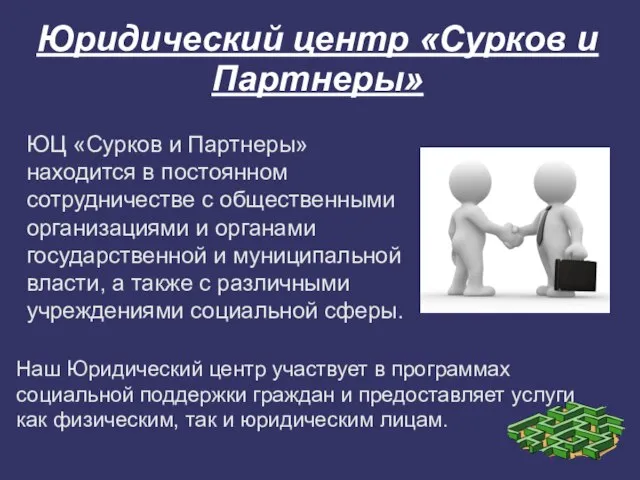 Юридический центр «Сурков и Партнеры»

ЮЦ «Сурков и Партнеры» находится в постоянном сотрудничестве с общественными организациями и органами государственной и муниципальной власти, а также с различными учреждениями социальной сферы.

Наш Юридический центр участвует в программах социальной поддержки граждан и предоставляет услуги как физическим, так и юридическим лицам.